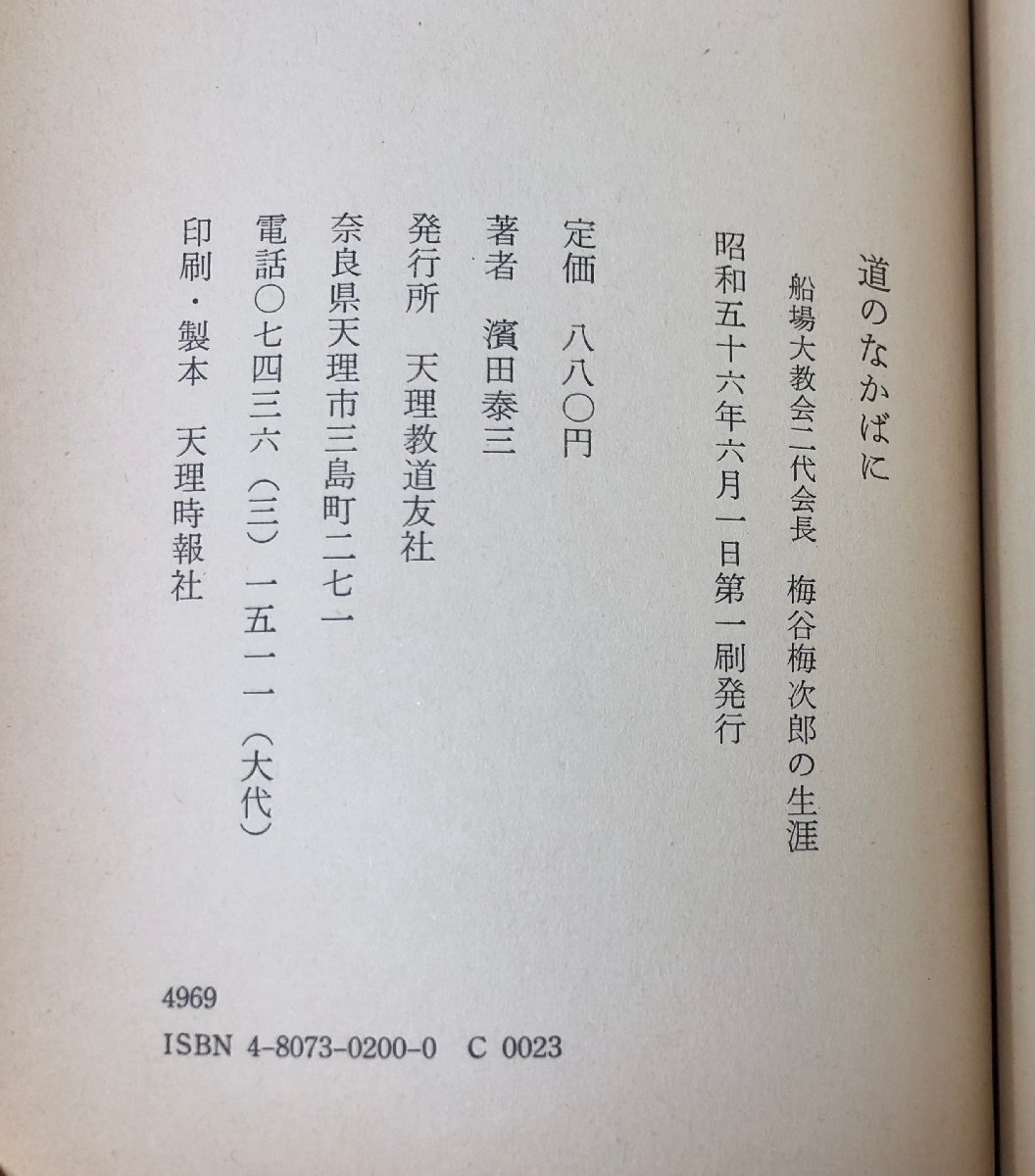 道のなかばに

船場大教会二代会長　梅谷梅次郎の生涯

昭和五十六年六月一日第一刷発行

定価　八八〇円

著者　濱田泰三

発行所　天理教道友社

奈良県天理市三島町二七一

電話〇七四三六（三）一五一一（大代）

印刷・製本　天理時報社

4969
ISBN 4-8073-0200-0　C 0023